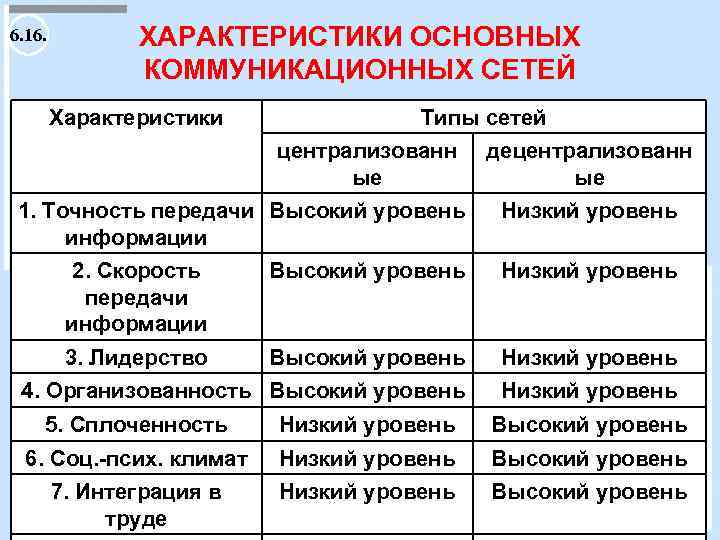 6.16.

ХАРАКТЕРИСТИКИ ОСНОВНЫХ КОММУНИКАЦИОННЫХ СЕТЕЙ

| Характеристики | Типы сетей | |
|---|---|---|
| | централизованные | децентрализованные |
| 1. Точность передачи информации | Высокий уровень | Низкий уровень |
| 2. Скорость передачи информации | Высокий уровень | Низкий уровень |
| 3. Лидерство | Высокий уровень | Низкий уровень |
| 4. Организованность | Высокий уровень | Низкий уровень |
| 5. Сплоченность | Низкий уровень | Высокий уровень |
| 6. Соц.-псих. климат | Низкий уровень | Высокий уровень |
| 7. Интеграция в труде | Низкий уровень | Высокий уровень |